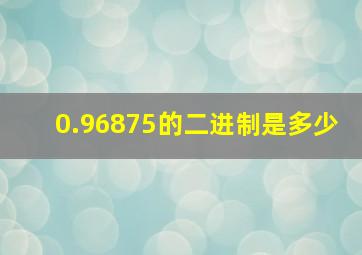 0.96875的二进制是多少